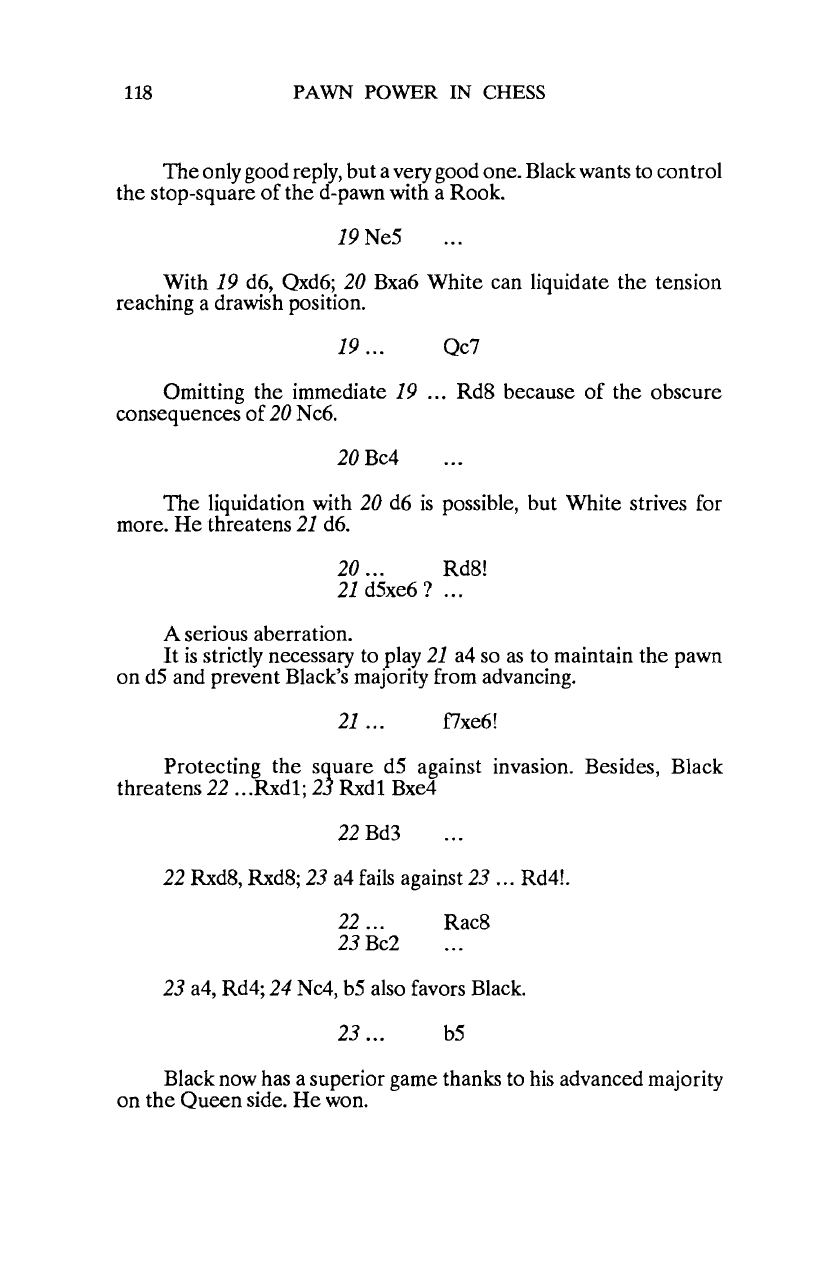 118 PAWN POWER IN CHESS

The only good reply, but a very good one. Black wants to control the stop-square of the d-pawn with a Rook.

19 Ne5 ...

With 19 d6, Qxd6; 20 Bxa6 White can liquidate the tension reaching a drawish position.

19 ... Qc7

Omitting the immediate 19 ... Rd8 because of the obscure consequences of 20 Nc6.

20 Bc4 ...

The liquidation with 20 d6 is possible, but White strives for more. He threatens 21 d6.

20 ... Rd8!
21 d5xe6 ? ...

A serious aberration.
It is strictly necessary to play 21 a4 so as to maintain the pawn on d5 and prevent Black's majority from advancing.

21 ... f7xe6!

Protecting the square d5 against invasion. Besides, Black threatens 22 ...Rxd1; 23 Rxd1 Bxe4

22 Bd3 ...

22 Rxd8, Rxd8; 23 a4 fails against 23 ... Rd4!.

22 ... Rac8
23 Bc2 ...

23 a4, Rd4; 24 Nc4, b5 also favors Black.

23 ... b5

Black now has a superior game thanks to his advanced majority on the Queen side. He won.